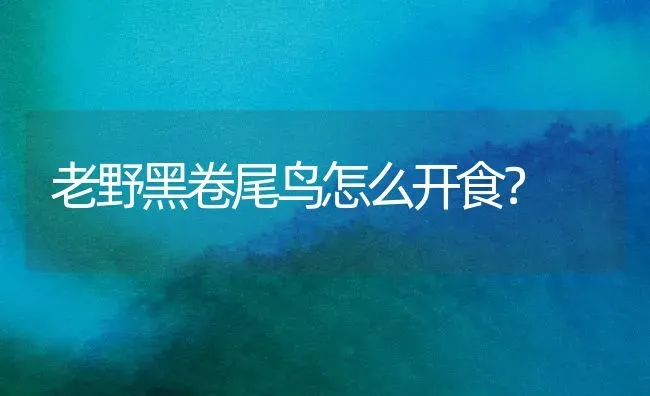 老野黑卷尾鸟怎么开食?